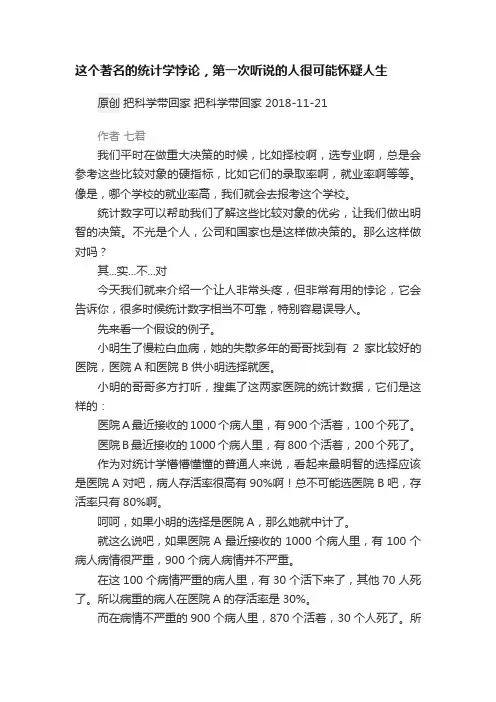 这个著名的统计学悖论，第一次听说的人很可能怀疑人生

原创 把科学带回家 把科学带回家 2018-11-21

作者 七君

我们平时在做重大决策的时候，比如择校啊，选专业啊，总是会参考这些比较对象的硬指标，比如它们的录取率啊，就业率啊等等。像是，哪个学校的就业率高，我们就会去报考这个学校。

统计数字可以帮助我们了解这些比较对象的优劣，让我们做出明智的决策。不光是个人，公司和国家也是这样做决策的。那么这样做对吗？

其...实...不...对

今天我们就来介绍一个让人非常头疼，但非常有用的悖论，它会告诉你，很多时候统计数字相当不可靠，特别容易误导人。

先来看一个假设的例子。

小明生了慢粒白血病，她的失散多年的哥哥找到有 2 家比较好的医院，医院 A 和医院 B 供小明选择就医。

小明的哥哥多方打听，搜集了这两家医院的统计数据，它们是这样的：

医院 A 最近接收的 1000 个病人里，有 900 个活着，100 个死了。

医院 B 最近接收的 1000 个病人里，有 800 个活着，200 个死了。

作为对统计学懵懵懂懂的普通人来说，看起来最明智的选择应该是医院 A 对吧，病人存活率很高有 90%啊！总不可能选医院 B 吧，存活率只有 80%啊。

呵呵，如果小明的选择是医院 A，那么她就中计了。

就这么说吧，如果医院 A 最近接收的 1000 个病人里，有 100 个病人病情很严重，900 个病人病情并不严重。

在这 100 个病情严重的病人里，有 30 个活下来了，其他 70 人死了。所以病重的病人在医院 A 的存活率是 30%。

而在病情不严重的 900 个病人里，870 个活着，30 个人死了。所